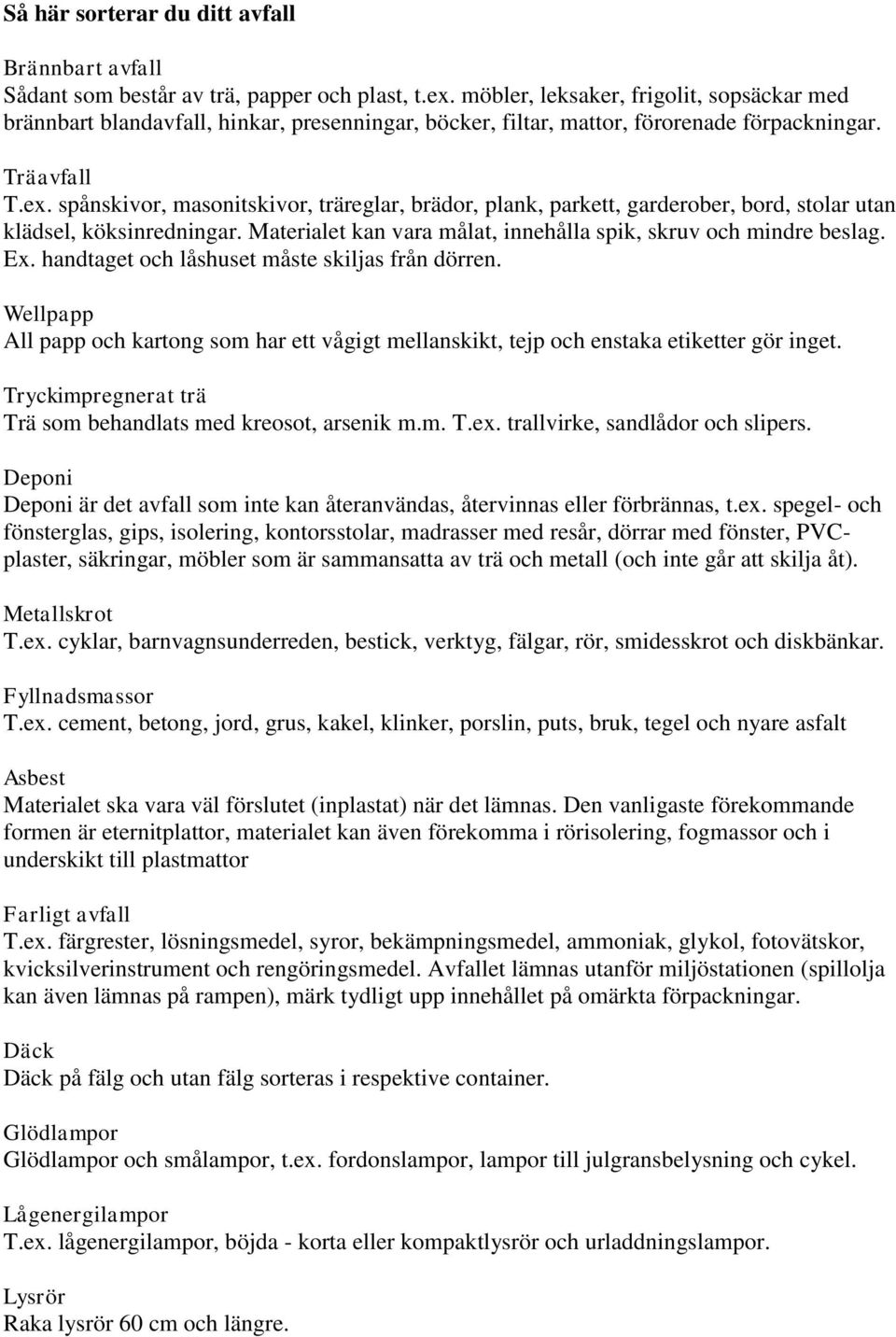 Så här sorterar du ditt avfall

Brännbart avfall
Sådant som består av trä, papper och plast, t.ex. möbler, leksaker, frigolit, sopsäckar med brännbart blandavfall, hinkar, presenningar, böcker, filtar, mattor, förorenade förpackningar.

Träavfall
T.ex. spånskivor, masonitskivor, träreglar, brädor, plank, parkett, garderober, bord, stolar utan klädsel, köksinredningar. Materialet kan vara målat, innehålla spik, skruv och mindre beslag. Ex. handtaget och låshuset måste skiljas från dörren.

Wellpapp
All papp och kartong som har ett vågigt mellanskikt, tejp och enstaka etiketter gör inget.

Tryckimpregnerat trä
Trä som behandlats med kreosot, arsenik m.m. T.ex. trallvirke, sandlådor och slipers.

Deponi
Deponi är det avfall som inte kan återanvändas, återvinnas eller förbrännas, t.ex. spegel- och fönsterglas, gips, isolering, kontorsstolar, madrasser med resår, dörrar med fönster, PVC-plaster, säkringar, möbler som är sammansatta av trä och metall (och inte går att skilja åt).

Metallskrot
T.ex. cyklar, barnvagnsunderreden, bestick, verktyg, fälgar, rör, smidesskrot och diskbänkar.

Fyllnadsmassor
T.ex. cement, betong, jord, grus, kakel, klinker, porslin, puts, bruk, tegel och nyare asfalt

Asbest
Materialet ska vara väl förslutet (inplastat) när det lämnas. Den vanligaste förekommande formen är eternitplattor, materialet kan även förekomma i rörisolering, fogmassor och i underskikt till plastmattor

Farligt avfall
T.ex. färgrester, lösningsmedel, syror, bekämpningsmedel, ammoniak, glykol, fotovätskor, kvicksilverinstrument och rengöringsmedel. Avfallet lämnas utanför miljöstationen (spillolja kan även lämnas på rampen), märk tydligt upp innehållet på omärkta förpackningar.

Däck
Däck på fälg och utan fälg sorteras i respektive container.

Glödlampor
Glödlampor och smålampor, t.ex. fordonslampor, lampor till julgransbelysning och cykel.

Lågenergilampor
T.ex. lågenergilampor, böjda - korta eller kompaktlysrör och urladdningslampor.

Lysrör
Raka lysrör 60 cm och längre.